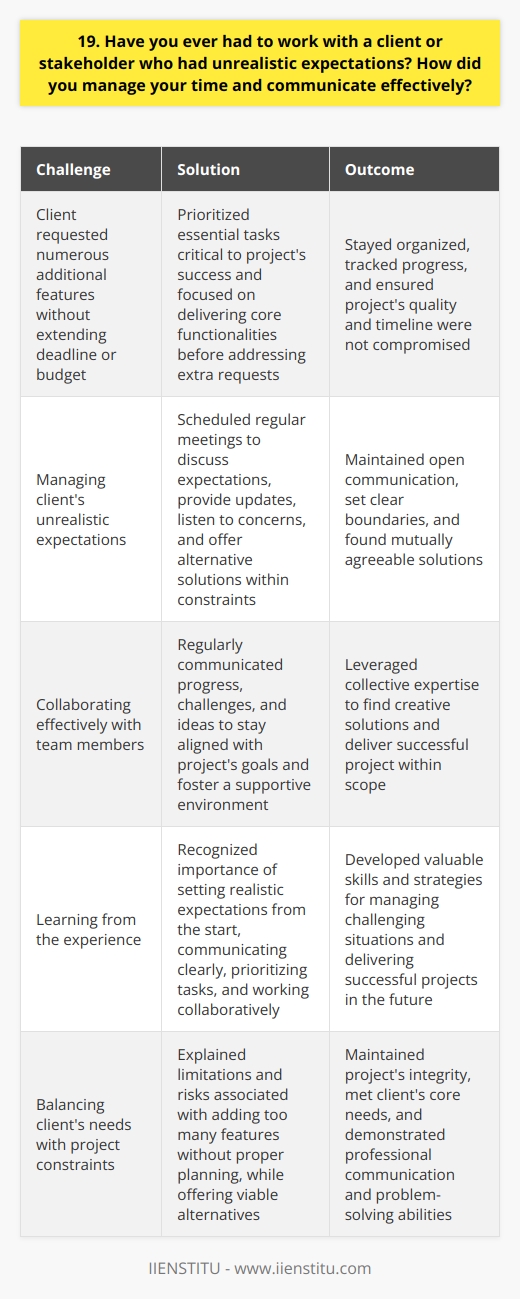 19. Have you ever had to work with a client or stakeholder who had unrealistic expectations? How did you manage your time and communicate effectively?

| Challenge | Solution | Outcome |
|---|---|---|
| Client requested numerous additional features without extending deadline or budget | Prioritized essential tasks critical to project's success and focused on delivering core functionalities before addressing extra requests | Stayed organized, tracked progress, and ensured project's quality and timeline were not compromised |
| Managing client's unrealistic expectations | Scheduled regular meetings to discuss expectations, provide updates, listen to concerns, and offer alternative solutions within constraints | Maintained open communication, set clear boundaries, and found mutually agreeable solutions |
| Collaborating effectively with team members | Regularly communicated progress, challenges, and ideas to stay aligned with project's goals and foster a supportive environment | Leveraged collective expertise to find creative solutions and deliver successful project within scope |
| Learning from the experience | Recognized importance of setting realistic expectations from the start, communicating clearly, prioritizing tasks, and working collaboratively | Developed valuable skills and strategies for managing challenging situations and delivering successful projects in the future |
| Balancing client's needs with project constraints | Explained limitations and risks associated with adding too many features without proper planning, while offering viable alternatives | Maintained project's integrity, met client's core needs, and demonstrated professional communication and problem-solving abilities |

IIENSTITU - www.iienstitu.com